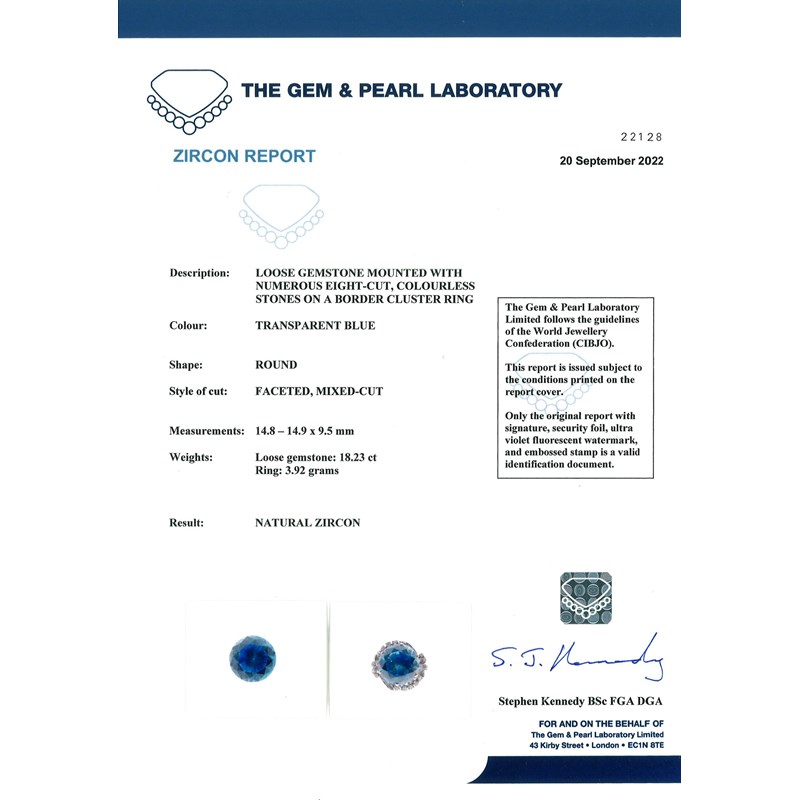 THE GEM & PEARL LABORATORY

22128

ZIRCON REPORT

20 September 2022

Description: LOOSE GEMSTONE MOUNTED WITH NUMEROUS EIGHT-CUT, COLOURLESS STONES ON A BORDER CLUSTER RING

Colour: TRANSPARENT BLUE

Shape: ROUND

Style of cut: FACETED, MIXED-CUT

Measurements: 14.8 – 14.9 x 9.5 mm

Weights: Loose gemstone: 18.23 ct
Ring: 3.92 grams

Result: NATURAL ZIRCON

The Gem & Pearl Laboratory Limited follows the guidelines of the World Jewellery Confederation (CIBJO).

This report is issued subject to the conditions printed on the report cover.

Only the original report with signature, security foil, ultra violet fluorescent watermark, and embossed stamp is a valid identification document.

S. J. Kennedy

Stephen Kennedy BSc FGA DGA

FOR AND ON THE BEHALF OF
The Gem & Pearl Laboratory Limited
43 Kirby Street • London • EC1N 8TE